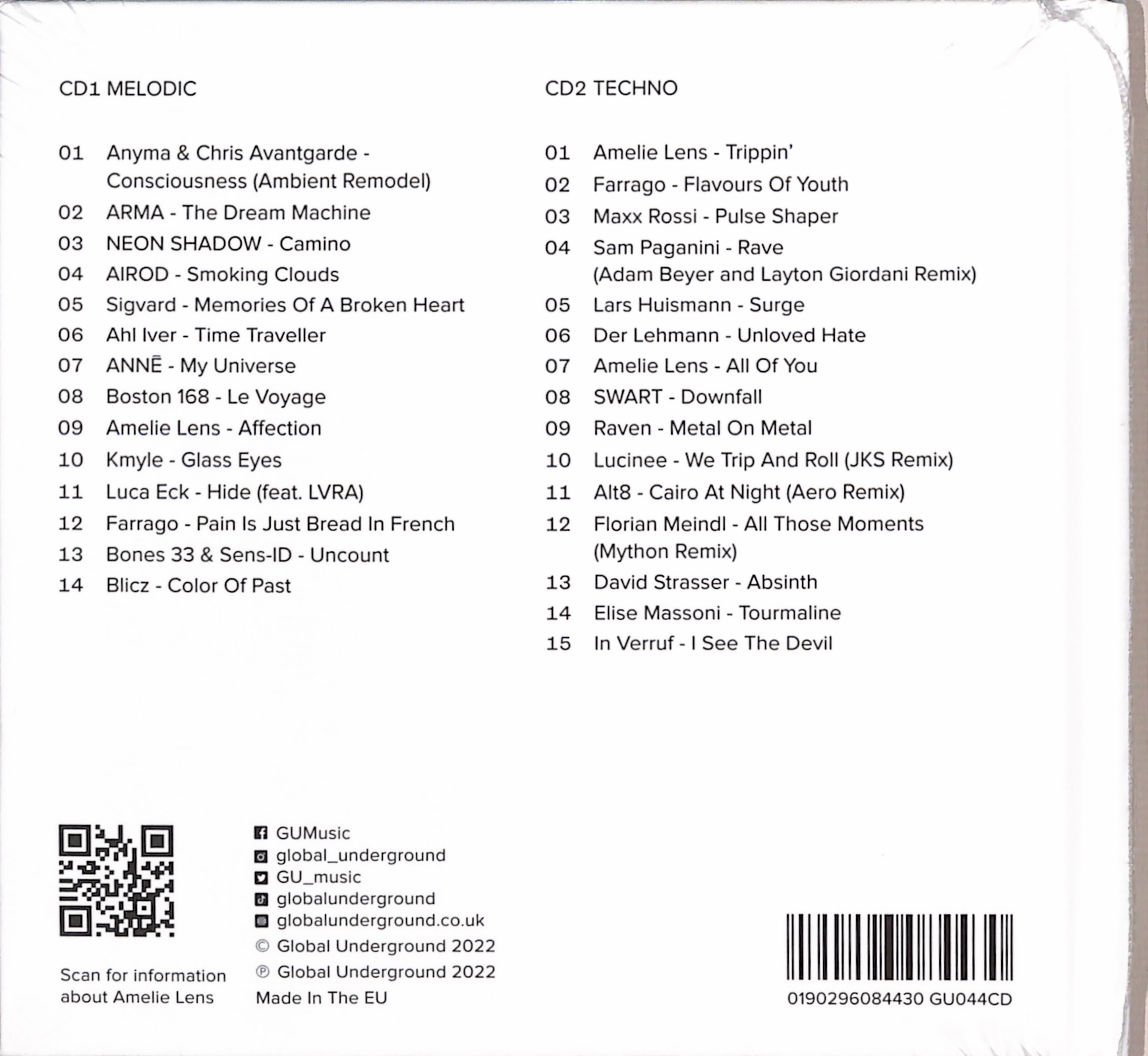 CD1 MELODIC

01 Anyma & Chris Avantgarde - Consciousness (Ambient Remodel)
02 ARMA - The Dream Machine
03 NEON SHADOW - Camino
04 AIROD - Smoking Clouds
05 Sigvard - Memories Of A Broken Heart
06 Ahl Iver - Time Traveller
07 ANNĒ - My Universe
08 Boston 168 - Le Voyage
09 Amelie Lens - Affection
10 Kmyle - Glass Eyes
11 Luca Eck - Hide (feat. LVRA)
12 Farrago - Pain Is Just Bread In French
13 Bones 33 & Sens-ID - Uncount
14 Blicz - Color Of Past

CD2 TECHNO

01 Amelie Lens - Trippin'
02 Farrago - Flavours Of Youth
03 Maxx Rossi - Pulse Shaper
04 Sam Paganini - Rave (Adam Beyer and Layton Giordani Remix)
05 Lars Huismann - Surge
06 Der Lehmann - Unloved Hate
07 Amelie Lens - All Of You
08 SWART - Downfall
09 Raven - Metal On Metal
10 Lucinee - We Trip And Roll (JKS Remix)
11 Alt8 - Cairo At Night (Aero Remix)
12 Florian Meindl - All Those Moments (Mython Remix)
13 David Strasser - Absinth
14 Elise Massoni - Tourmaline
15 In Verruf - I See The Devil

Scan for information about Amelie Lens

GUMusic
global_underground
GU_music
globalunderground
globalunderground.co.uk
© Global Underground 2022
℗ Global Underground 2022
Made In The EU

0190296084430 GU044CD